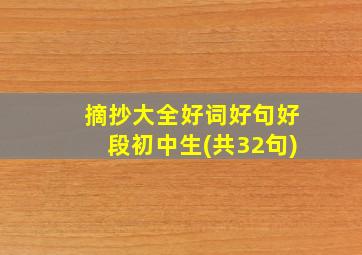 摘抄大全好词好句好段初中生(共32句)